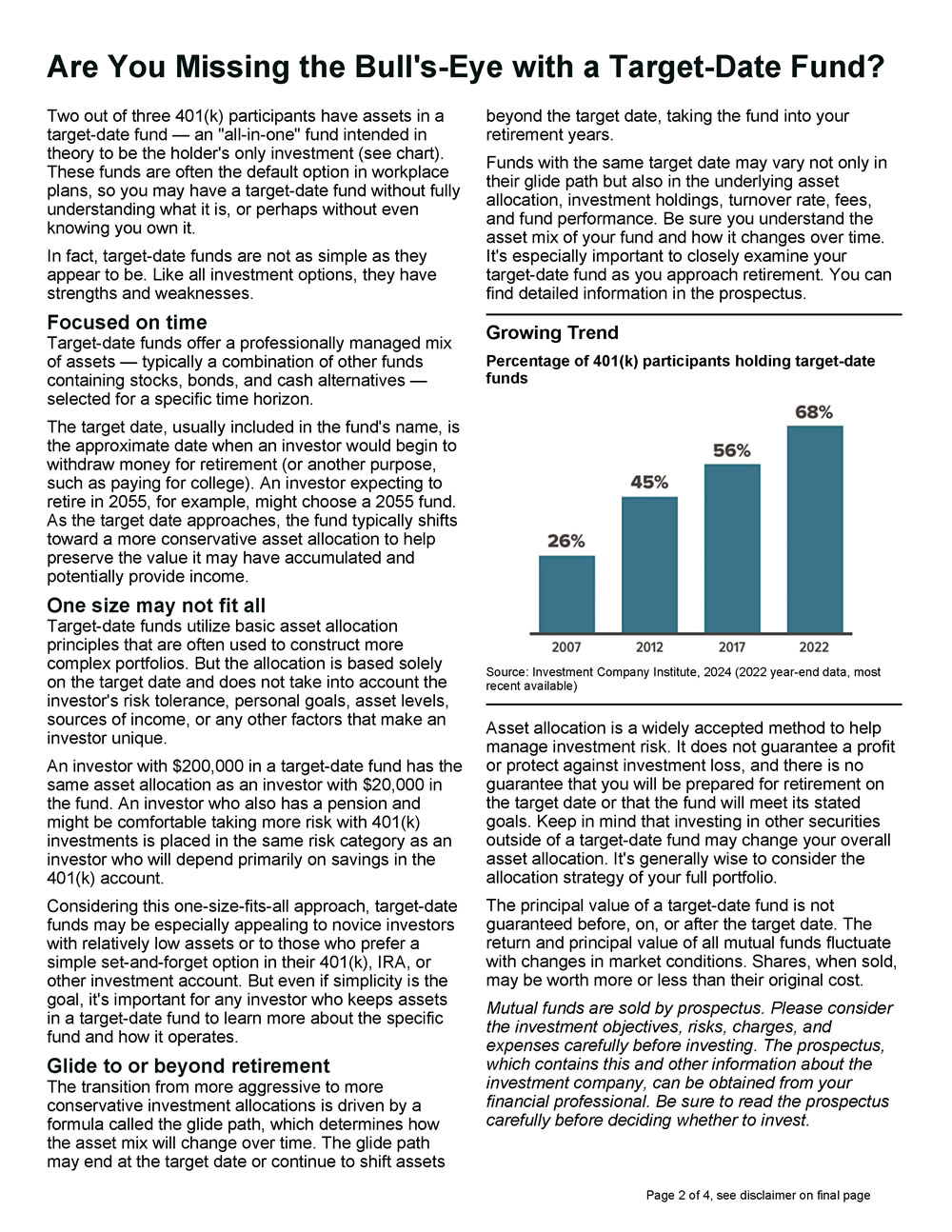 Are You Missing the Bull's-Eye with a Target-Date Fund?

Two out of three 401(k) participants have assets in a target-date fund — an "all-in-one" fund intended in theory to be the holder's only investment (see chart). These funds are often the default option in workplace plans, so you may have a target-date fund without fully understanding what it is, or perhaps without even knowing you own it.

In fact, target-date funds are not as simple as they appear to be. Like all investment options, they have strengths and weaknesses.

Focused on time
Target-date funds offer a professionally managed mix of assets — typically a combination of other funds containing stocks, bonds, and cash alternatives — selected for a specific time horizon.

The target date, usually included in the fund's name, is the approximate date when an investor would begin to withdraw money for retirement (or another purpose, such as paying for college). An investor expecting to retire in 2055, for example, might choose a 2055 fund. As the target date approaches, the fund typically shifts toward a more conservative asset allocation to help preserve the value it may have accumulated and potentially provide income.

One size may not fit all
Target-date funds utilize basic asset allocation principles that are often used to construct more complex portfolios. But the allocation is based solely on the target date and does not take into account the investor's risk tolerance, personal goals, asset levels, sources of income, or any other factors that make an investor unique.

An investor with $200,000 in a target-date fund has the same asset allocation as an investor with $20,000 in the fund. An investor who also has a pension and might be comfortable taking more risk with 401(k) investments is placed in the same risk category as an investor who will depend primarily on savings in the 401(k) account.

Considering this one-size-fits-all approach, target-date funds may be especially appealing to novice investors with relatively low assets or to those who prefer a simple set-and-forget option in their 401(k), IRA, or other investment account. But even if simplicity is the goal, it's important for any investor who keeps assets in a target-date fund to learn more about the specific fund and how it operates.

Glide to or beyond retirement
The transition from more aggressive to more conservative investment allocations is driven by a formula called the glide path, which determines how the asset mix will change over time. The glide path may end at the target date or continue to shift assets beyond the target date, taking the fund into your retirement years.

Funds with the same target date may vary not only in their glide path but also in the underlying asset allocation, investment holdings, turnover rate, fees, and fund performance. Be sure you understand the asset mix of your fund and how it changes over time. It's especially important to closely examine your target-date fund as you approach retirement. You can find detailed information in the prospectus.

Growing Trend
Percentage of 401(k) participants holding target-date funds

26%
45%
56%
68%
2007
2012
2017
2022

Source: Investment Company Institute, 2024 (2022 year-end data, most recent available)

Asset allocation is a widely accepted method to help manage investment risk. It does not guarantee a profit or protect against investment loss, and there is no guarantee that you will be prepared for retirement on the target date or that the fund will meet its stated goals. Keep in mind that investing in other securities outside of a target-date fund may change your overall asset allocation. It's generally wise to consider the allocation strategy of your full portfolio.

The principal value of a target-date fund is not guaranteed before, on, or after the target date. The return and principal value of all mutual funds fluctuate with changes in market conditions. Shares, when sold, may be worth more or less than their original cost.

Mutual funds are sold by prospectus. Please consider the investment objectives, risks, charges, and expenses carefully before investing. The prospectus, which contains this and other information about the investment company, can be obtained from your financial professional. Be sure to read the prospectus carefully before deciding whether to invest.

Page 2 of 4, see disclaimer on final page